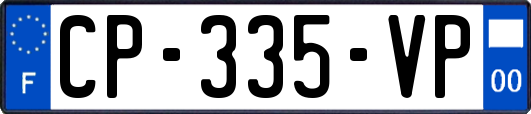 F
CP-335-VP
00